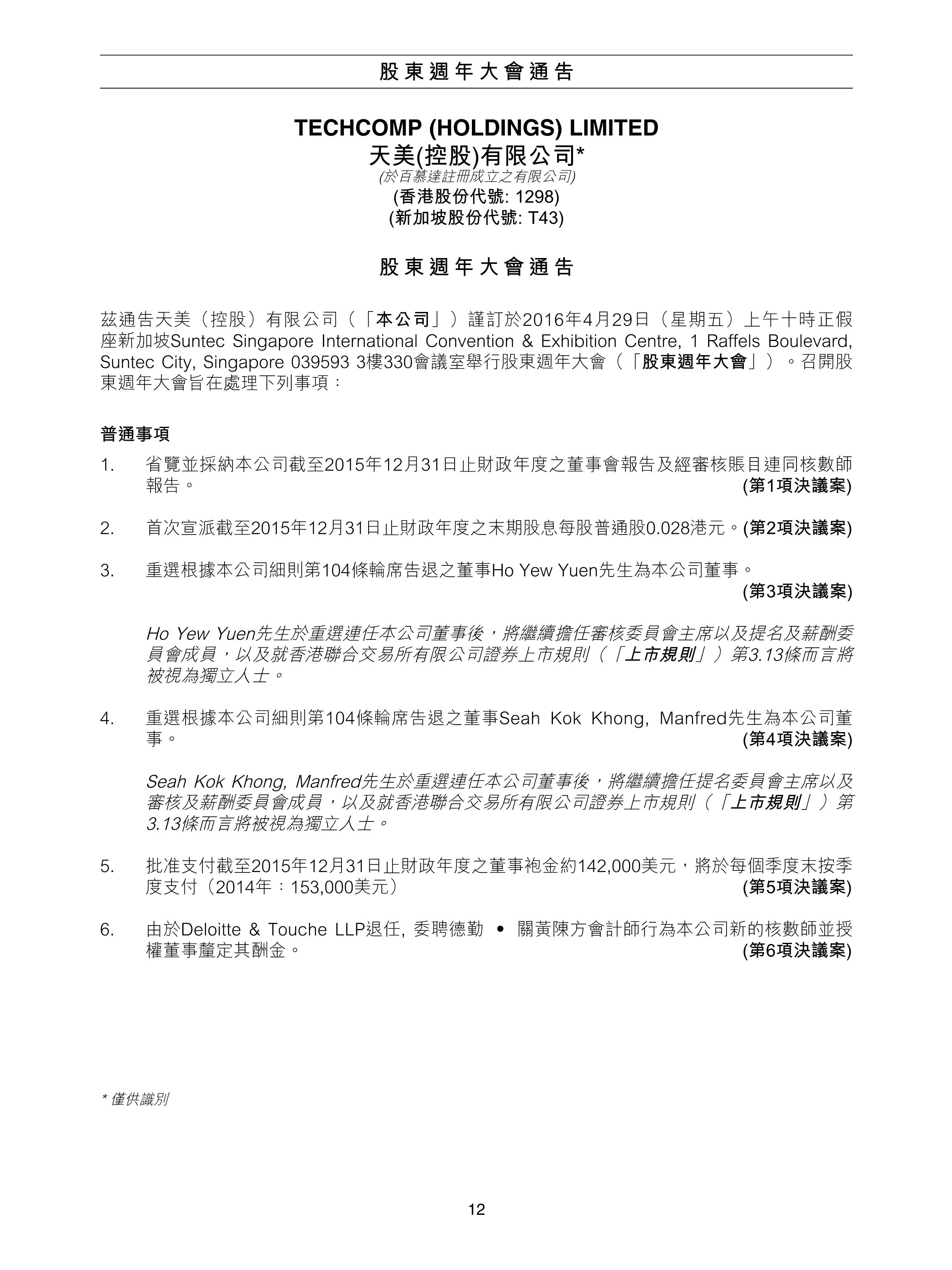 股東週年大會通告

TECHCOMP (HOLDINGS) LIMITED
天美(控股)有限公司*
(於百慕達註冊成立之有限公司)
(香港股份代號: 1298)
(新加坡股份代號: T43)

股東週年大會通告

茲通告天美(控股)有限公司(「本公司」)謹訂於2016年4月29日(星期五)上午十時正假座新加坡Suntec Singapore International Convention & Exhibition Centre, 1 Raffels Boulevard, Suntec City, Singapore 039593 3樓330會議室舉行股東週年大會(「股東週年大會」)。召開股東週年大會旨在處理下列事項:

普通事項

1. 省覽並採納本公司截至2015年12月31日止財政年度之董事會報告及經審核賬目連同核數師報告。 (第1項決議案)

2. 首次宣派截至2015年12月31日止財政年度之末期股息每股普通股0.028港元。(第2項決議案)

3. 重選根據本公司細則第104條輪席告退之董事Ho Yew Yuen先生為本公司董事。 (第3項決議案)

Ho Yew Yuen先生於重選連任本公司董事後,將繼續擔任審核委員會主席以及提名及薪酬委員會成員,以及就香港聯合交易所有限公司證券上市規則(「上市規則」)第3.13條而言將被視為獨立人士。

4. 重選根據本公司細則第104條輪席告退之董事Seah Kok Khong, Manfred先生為本公司董事。 (第4項決議案)

Seah Kok Khong, Manfred先生於重選連任本公司董事後,將繼續擔任提名委員會主席以及審核及薪酬委員會成員,以及就香港聯合交易所有限公司證券上市規則(「上市規則」)第3.13條而言將被視為獨立人士。

5. 批准支付截至2015年12月31日止財政年度之董事袍金約142,000美元,將於每個季度末按季度支付(2014年:153,000美元) (第5項決議案)

6. 由於Deloitte & Touche LLP退任, 委聘德勤 • 關黃陳方會計師行為本公司新的核數師並授權董事釐定其酬金。 (第6項決議案)

* 僅供識別

12